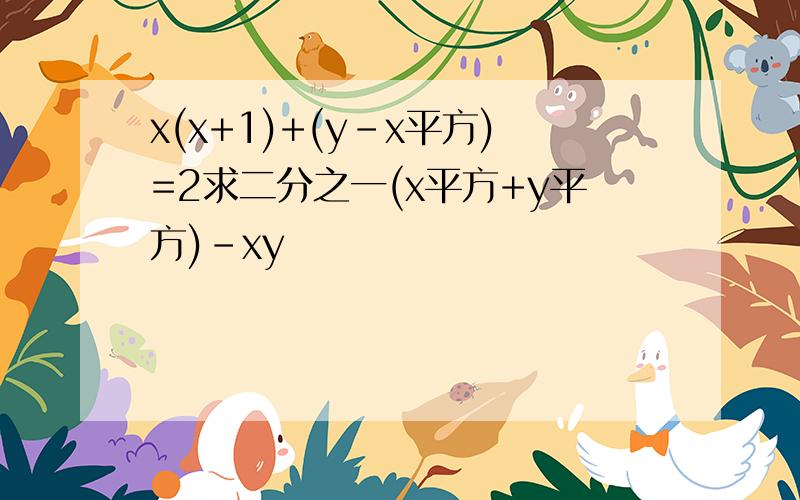 x(x+1)+(y-x平方)=2求二分之一(x平方+y平方)-xy